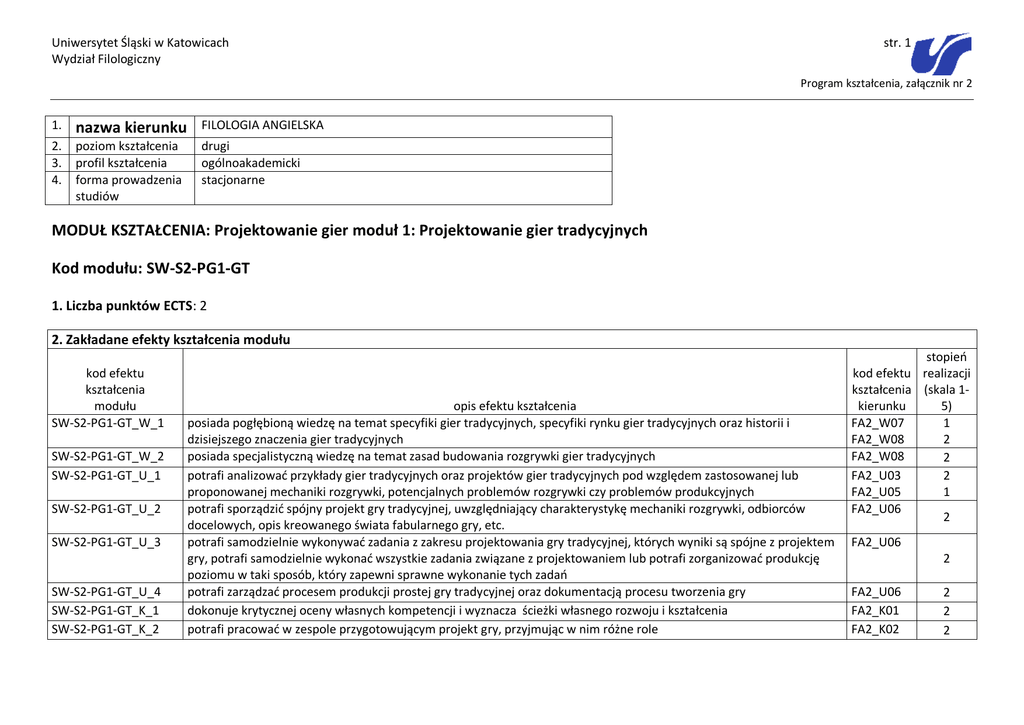 Uniwersytet Śląski w Katowicach
Wydział Filologiczny

str. 1

Program kształcenia, załącznik nr 2

| 1. | nazwa kierunku | FILOLOGIA ANGIELSKA |
|---|---|---|
| 2. | poziom kształcenia | drugi |
| 3. | profil kształcenia | ogólnoakademicki |
| 4. | forma prowadzenia studiów | stacjonarne |

MODUŁ KSZTAŁCENIA: Projektowanie gier moduł 1: Projektowanie gier tradycyjnych

Kod modułu: SW-S2-PG1-GT

1. Liczba punktów ECTS: 2

2. Zakładane efekty kształcenia modułu

| kod efektu kształcenia modułu | opis efektu kształcenia | kod efektu kształcenia kierunku | stopień realizacji (skala 1-5) |
|---|---|---|---|
| SW-S2-PG1-GT_W_1 | posiada pogłębioną wiedzę na temat specyfiki gier tradycyjnych, specyfiki rynku gier tradycyjnych oraz historii i dzisiejszego znaczenia gier tradycyjnych | FA2_W07 FA2_W08 | 1 2 |
| SW-S2-PG1-GT_W_2 | posiada specjalistyczną wiedzę na temat zasad budowania rozgrywki gier tradycyjnych | FA2_W08 | 2 |
| SW-S2-PG1-GT_U_1 | potrafi analizować przykłady gier tradycyjnych oraz projektów gier tradycyjnych pod względem zastosowanej lub proponowanej mechaniki rozgrywki, potencjalnych problemów rozgrywki czy problemów produkcyjnych | FA2_U03 FA2_U05 | 2 1 |
| SW-S2-PG1-GT_U_2 | potrafi sporządzić spójny projekt gry tradycyjnej, uwzględniający charakterystykę mechaniki rozgrywki, odbiorców docelowych, opis kreowanego świata fabularnego gry, etc. | FA2_U06 | 2 |
| SW-S2-PG1-GT_U_3 | potrafi samodzielnie wykonywać zadania z zakresu projektowania gry tradycyjnej, których wyniki są spójne z projektem gry, potrafi samodzielnie wykonać wszystkie zadania związane z projektowaniem lub potrafi zorganizować produkcję poziomu w taki sposób, który zapewni sprawne wykonanie tych zadań | FA2_U06 | 2 |
| SW-S2-PG1-GT_U_4 | potrafi zarządzać procesem produkcji prostej gry tradycyjnej oraz dokumentacją procesu tworzenia gry | FA2_U06 | 2 |
| SW-S2-PG1-GT_K_1 | dokonuje krytycznej oceny własnych kompetencji i wyznacza ścieżki własnego rozwoju i kształcenia | FA2_K01 | 2 |
| SW-S2-PG1-GT_K_2 | potrafi pracować w zespole przygotowującym projekt gry, przyjmując w nim różne role | FA2_K02 | 2 |